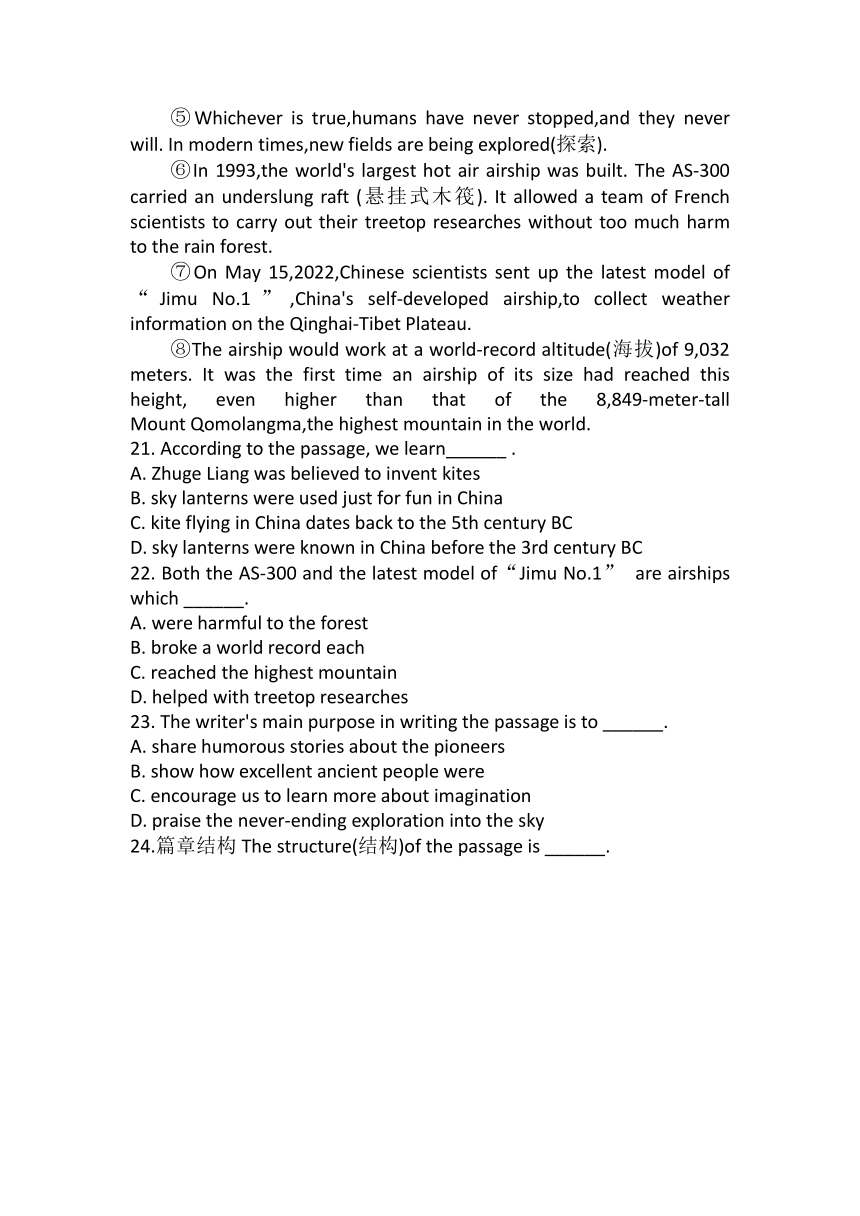 ⑤Whichever is true,humans have never stopped,and they never will. In modern times,new fields are being explored(探索).

⑥In 1993,the world's largest hot air airship was built. The AS-300 carried an underslung raft (悬挂式木筏). It allowed a team of French scientists to carry out their treetop researches without too much harm to the rain forest.

⑦On May 15,2022,Chinese scientists sent up the latest model of “ Jimu No.1 ” ,China's self-developed airship,to collect weather information on the Qinghai-Tibet Plateau.

⑧The airship would work at a world-record altitude(海拔)of 9,032 meters. It was the first time an airship of its size had reached this height, even higher than that of the 8,849-meter-tall Mount Qomolangma,the highest mountain in the world.

21. According to the passage, we learn______ .
A. Zhuge Liang was believed to invent kites
B. sky lanterns were used just for fun in China
C. kite flying in China dates back to the 5th century BC
D. sky lanterns were known in China before the 3rd century BC
22. Both the AS-300 and the latest model of“Jimu No.1” are airships which ______.
A. were harmful to the forest
B. broke a world record each
C. reached the highest mountain
D. helped with treetop researches
23. The writer's main purpose in writing the passage is to ______.
A. share humorous stories about the pioneers
B. show how excellent ancient people were
C. encourage us to learn more about imagination
D. praise the never-ending exploration into the sky
24.篇章结构 The structure(结构)of the passage is ______.